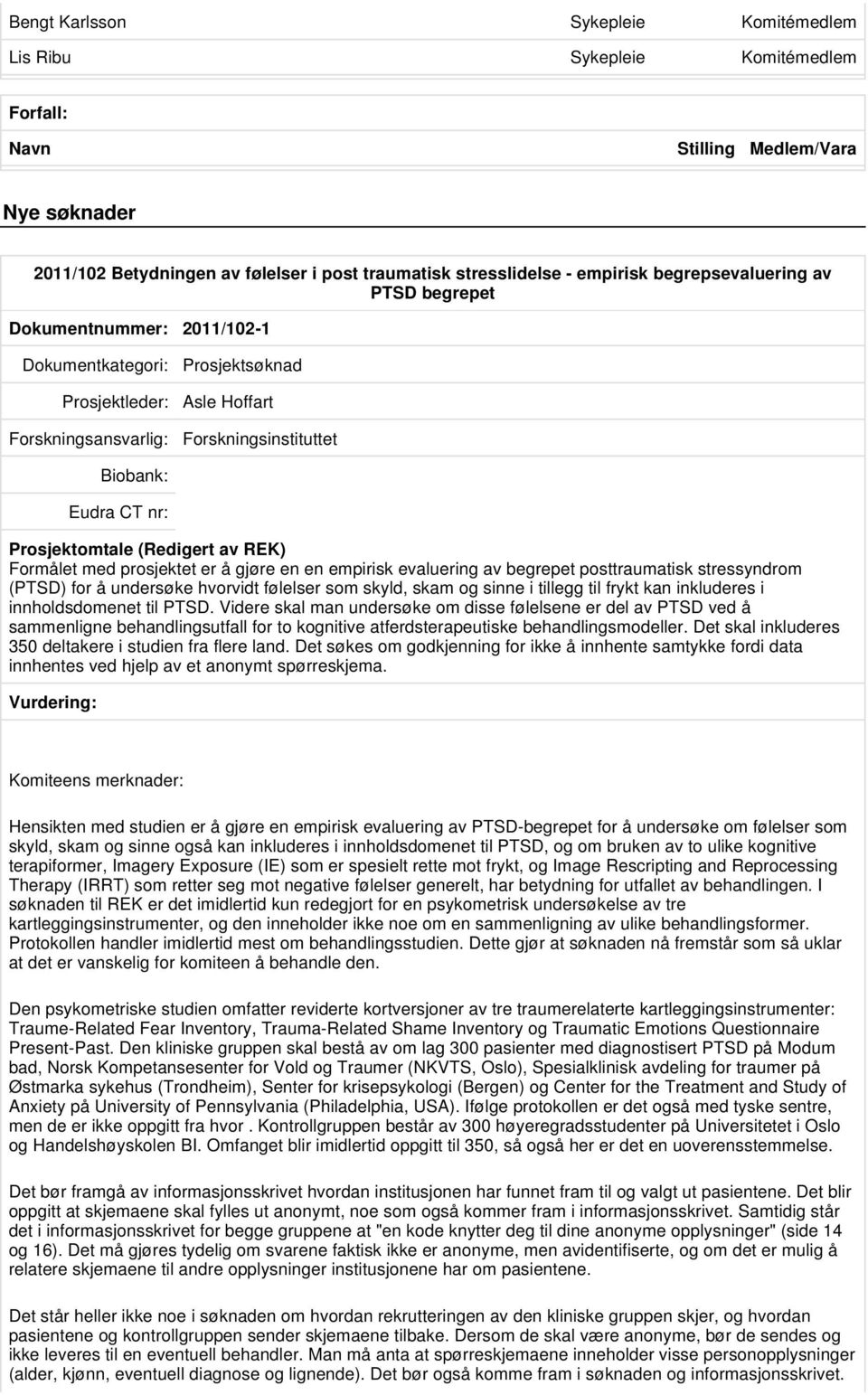 | Bengt Karlsson | Sykepleie | Komitémedlem |
|---|---|---|
| Lis Ribu | Sykepleie | Komitémedlem |

Forfall:

| Navn | Stilling | Medlem/Vara |
|---|---|---|

Nye søknader

2011/102 Betydningen av følelser i post traumatisk stresslidelse - empirisk begrepsevaluering av PTSD begrepet

Dokumentnummer: 2011/102-1

Dokumentkategori: Prosjektsøknad

Prosjektleder: Asle Hoffart

Forskningsansvarlig: Forskningsinstituttet

Biobank:

Eudra CT nr:

Prosjektomtale (Redigert av REK)
Formålet med prosjektet er å gjøre en en empirisk evaluering av begrepet posttraumatisk stressyndrom (PTSD) for å undersøke hvorvidt følelser som skyld, skam og sinne i tillegg til frykt kan inkluderes i innholdsdomenet til PTSD. Videre skal man undersøke om disse følelsene er del av PTSD ved å sammenligne behandlingsutfall for to kognitive atferdsterapeutiske behandlingsmodeller. Det skal inkluderes 350 deltakere i studien fra flere land. Det søkes om godkjenning for ikke å innhente samtykke fordi data innhentes ved hjelp av et anonymt spørreskjema.

Vurdering:

Komiteens merknader:

Hensikten med studien er å gjøre en empirisk evaluering av PTSD-begrepet for å undersøke om følelser som skyld, skam og sinne også kan inkluderes i innholdsdomenet til PTSD, og om bruken av to ulike kognitive terapiformer, Imagery Exposure (IE) som er spesielt rette mot frykt, og Image Rescripting and Reprocessing Therapy (IRRT) som retter seg mot negative følelser generelt, har betydning for utfallet av behandlingen. I søknaden til REK er det imidlertid kun redegjort for en psykometrisk undersøkelse av tre kartleggingsinstrumenter, og den inneholder ikke noe om en sammenligning av ulike behandlingsformer. Protokollen handler imidlertid mest om behandlingsstudien. Dette gjør at søknaden nå fremstår som så uklar at det er vanskelig for komiteen å behandle den.

Den psykometriske studien omfatter reviderte kortversjoner av tre traumerelaterte kartleggingsinstrumenter: Traume-Related Fear Inventory, Trauma-Related Shame Inventory og Traumatic Emotions Questionnaire Present-Past. Den kliniske gruppen skal bestå av om lag 300 pasienter med diagnostisert PTSD på Modum bad, Norsk Kompetansesenter for Vold og Traumer (NKVTS, Oslo), Spesialklinisk avdeling for traumer på Østmarka sykehus (Trondheim), Senter for krisepsykologi (Bergen) og Center for the Treatment and Study of Anxiety på University of Pennsylvania (Philadelphia, USA). Ifølge protokollen er det også med tyske sentre, men de er ikke oppgitt fra hvor . Kontrollgruppen består av 300 høyeregradsstudenter på Universitetet i Oslo og Handelshøyskolen BI. Omfanget blir imidlertid oppgitt til 350, så også her er det en uoverensstemmelse.

Det bør framgå av informasjonsskrivet hvordan institusjonen har funnet fram til og valgt ut pasientene. Det blir oppgitt at skjemaene skal fylles ut anonymt, noe som også kommer fram i informasjonsskrivet. Samtidig står det i informasjonsskrivet for begge gruppene at "en kode knytter deg til dine anonyme opplysninger" (side 14 og 16). Det må gjøres tydelig om svarene faktisk ikke er anonyme, men avidentifiserte, og om det er mulig å relatere skjemaene til andre opplysninger institusjonene har om pasientene.

Det står heller ikke noe i søknaden om hvordan rekrutteringen av den kliniske gruppen skjer, og hvordan pasientene og kontrollgruppen sender skjemaene tilbake. Dersom de skal være anonyme, bør de sendes og ikke leveres til en eventuell behandler. Man må anta at spørreskjemaene inneholder visse personopplysninger (alder, kjønn, eventuell diagnose og lignende). Det bør også komme fram i søknaden og informasjonsskrivet.